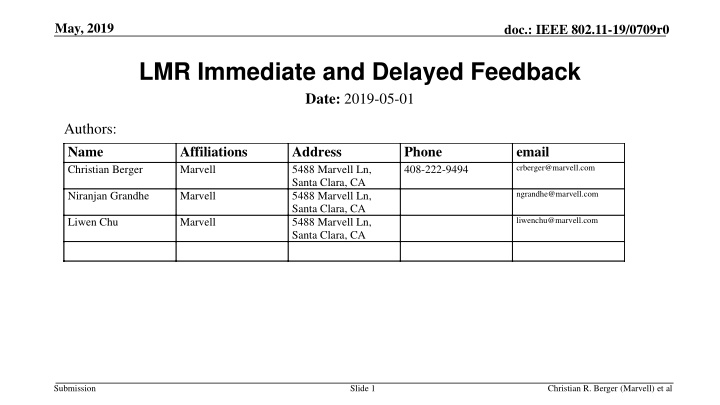 May, 2019

doc.: IEEE 802.11-19/0709r0

LMR Immediate and Delayed Feedback

Date: 2019-05-01

Authors:

| Name | Affiliations | Address | Phone | email |
|---|---|---|---|---|
| Christian Berger | Marvell | 5488 Marvell Ln, Santa Clara, CA | 408-222-9494 | crberger@marvell.com |
| Niranjan Grandhe | Marvell | 5488 Marvell Ln, Santa Clara, CA | | ngrandhe@marvell.com |
| Liwen Chu | Marvell | 5488 Marvell Ln, Santa Clara, CA | | liwenchu@marvell.com |
| | | | | |

Submission

Slide 1

Christian R. Berger (Marvell) et al